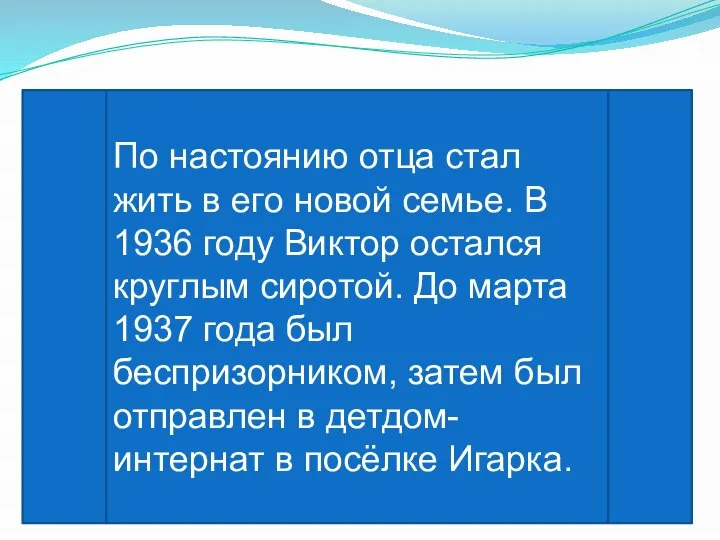 По настоянию отца стал жить в его новой семье. В 1936 году Виктор остался круглым сиротой. До марта 1937 года был беспризорником, затем был отправлен в детдом-интернат в посёлке Игарка.